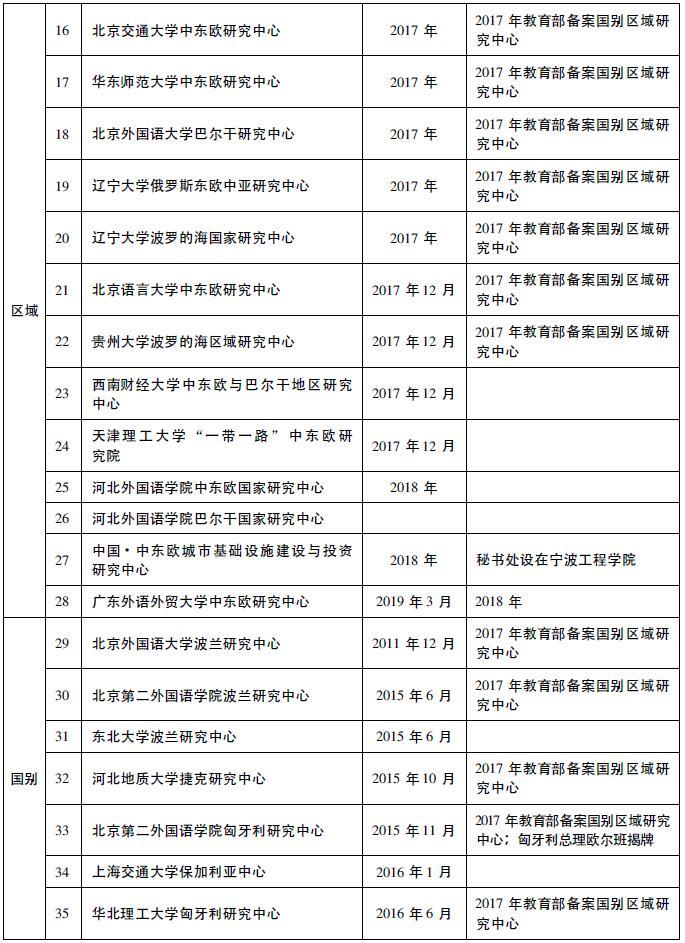 | | | | | |
|---|---|---|---|---|
| 区域 | 16 | 北京交通大学中东欧研究中心 | 2017 年 | 2017 年教育部备案国别区域研究中心 |
| | 17 | 华东师范大学中东欧研究中心 | 2017 年 | 2017 年教育部备案国别区域研究中心 |
| | 18 | 北京外国语大学巴尔干研究中心 | 2017 年 | 2017 年教育部备案国别区域研究中心 |
| | 19 | 辽宁大学俄罗斯东欧中亚研究中心 | 2017 年 | 2017 年教育部备案国别区域研究中心 |
| | 20 | 辽宁大学波罗的海国家研究中心 | 2017 年 | 2017 年教育部备案国别区域研究中心 |
| | 21 | 北京语言大学中东欧研究中心 | 2017 年 12 月 | 2017 年教育部备案国别区域研究中心 |
| | 22 | 贵州大学波罗的海区域研究中心 | 2017 年 12 月 | 2017 年教育部备案国别区域研究中心 |
| | 23 | 西南财经大学中东欧与巴尔干地区研究中心 | 2017 年 12 月 | |
| | 24 | 天津理工大学“一带一路”中东欧研究院 | 2017 年 12 月 | |
| | 25 | 河北外国语学院中东欧国家研究中心 | 2018 年 | |
| | 26 | 河北外国语学院巴尔干国家研究中心 | | |
| | 27 | 中国·中东欧城市基础设施建设与投资研究中心 | 2018 年 | 秘书处设在宁波工程学院 |
| | 28 | 广东外语外贸大学中东欧研究中心 | 2019 年 3 月 | 2018 年 |
| 国别 | 29 | 北京外国语大学波兰研究中心 | 2011 年 12 月 | 2017 年教育部备案国别区域研究中心 |
| | 30 | 北京第二外国语学院波兰研究中心 | 2015 年 6 月 | 2017 年教育部备案国别区域研究中心 |
| | 31 | 东北大学波兰研究中心 | 2015 年 6 月 | |
| | 32 | 河北地质大学捷克研究中心 | 2015 年 10 月 | 2017 年教育部备案国别区域研究中心 |
| | 33 | 北京第二外国语学院匈牙利研究中心 | 2015 年 11 月 | 2017 年教育部备案国别区域研究中心；匈牙利总理欧尔班揭牌 |
| | 34 | 上海交通大学保加利亚中心 | 2016 年 1 月 | |
| | 35 | 华北理工大学匈牙利研究中心 | 2016 年 6 月 | 2017 年教育部备案国别区域研究中心 |